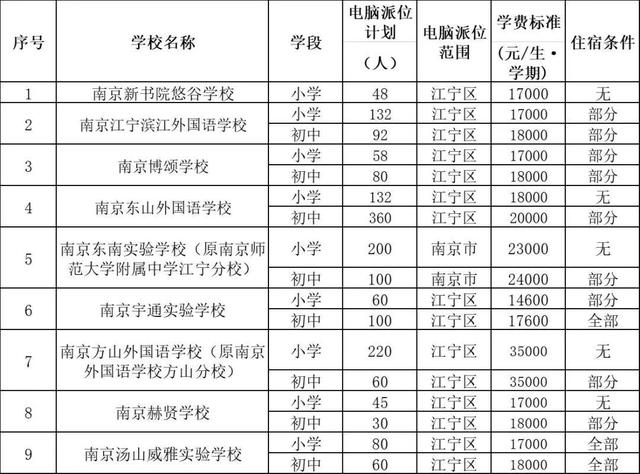 | 序号 | 学校名称 | 学段 | 电脑派位计划（人） | 电脑派位范围 | 学费标准（元/生·学期） | 住宿条件 |
|---|---|---|---|---|---|---|
| 1 | 南京新书院悠谷学校 | 小学 | 48 | 江宁区 | 17000 | 无 |
| 2 | 南京江宁滨江外国语学校 | 小学 | 132 | 江宁区 | 17000 | 部分 |
|  |  | 初中 | 92 | 江宁区 | 18000 | 部分 |
| 3 | 南京博颂学校 | 小学 | 58 | 江宁区 | 17000 | 部分 |
|  |  | 初中 | 80 | 江宁区 | 18000 | 部分 |
| 4 | 南京东山外国语学校 | 小学 | 132 | 江宁区 | 18000 | 无 |
|  |  | 初中 | 360 | 江宁区 | 20000 | 部分 |
| 5 | 南京东南实验学校（原南京师范大学附属中学江宁分校） | 小学 | 200 | 南京市 | 23000 | 无 |
|  |  | 初中 | 100 | 南京市 | 24000 | 部分 |
| 6 | 南京宇通实验学校 | 小学 | 60 | 江宁区 | 14600 | 部分 |
|  |  | 初中 | 100 | 江宁区 | 17600 | 全部 |
| 7 | 南京方山外国语学校（原南京外国语学校方山分校） | 小学 | 220 | 江宁区 | 35000 | 无 |
|  |  | 初中 | 60 | 江宁区 | 35000 | 部分 |
| 8 | 南京赫贤学校 | 小学 | 45 | 江宁区 | 17000 | 无 |
|  |  | 初中 | 30 | 江宁区 | 18000 | 部分 |
| 9 | 南京汤山威雅实验学校 | 小学 | 80 | 江宁区 | 17000 | 全部 |
|  |  | 初中 | 60 | 江宁区 | 18000 | 全部 |